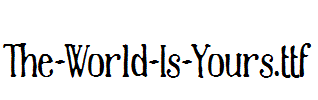 The-World-Is-Yours.ttf